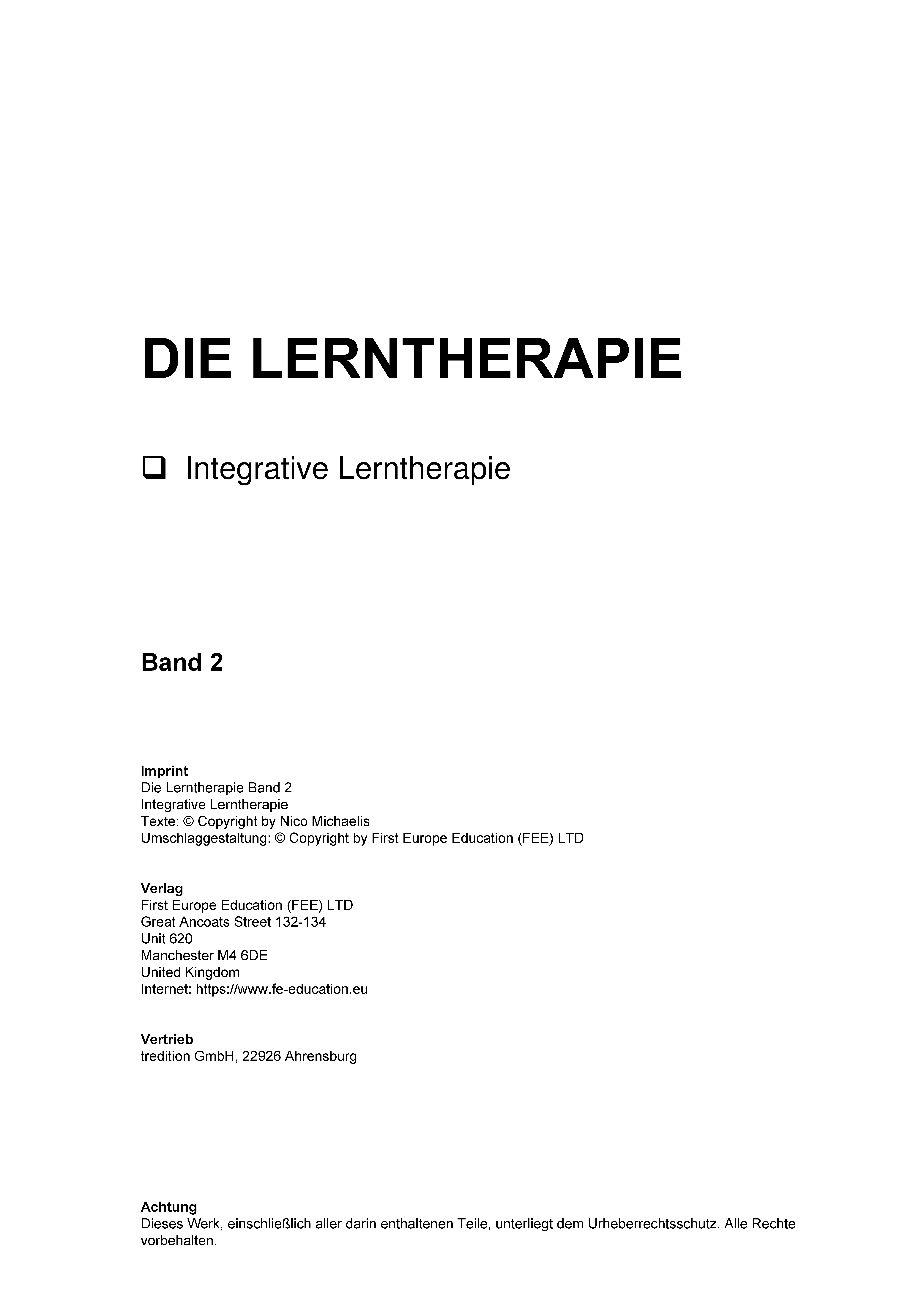 DIE LERNTHERAPIE

☐ Integrative Lerntherapie

Band 2

Imprint
Die Lerntherapie Band 2
Integrative Lerntherapie
Texte: © Copyright by Nico Michaelis
Umschlaggestaltung: © Copyright by First Europe Education (FEE) LTD

Verlag
First Europe Education (FEE) LTD
Great Ancoats Street 132-134
Unit 620
Manchester M4 6DE
United Kingdom
Internet: https://www.fe-education.eu

Vertrieb
tredition GmbH, 22926 Ahrensburg

Achtung
Dieses Werk, einschließlich aller darin enthaltenen Teile, unterliegt dem Urheberrechtsschutz. Alle Rechte vorbehalten.